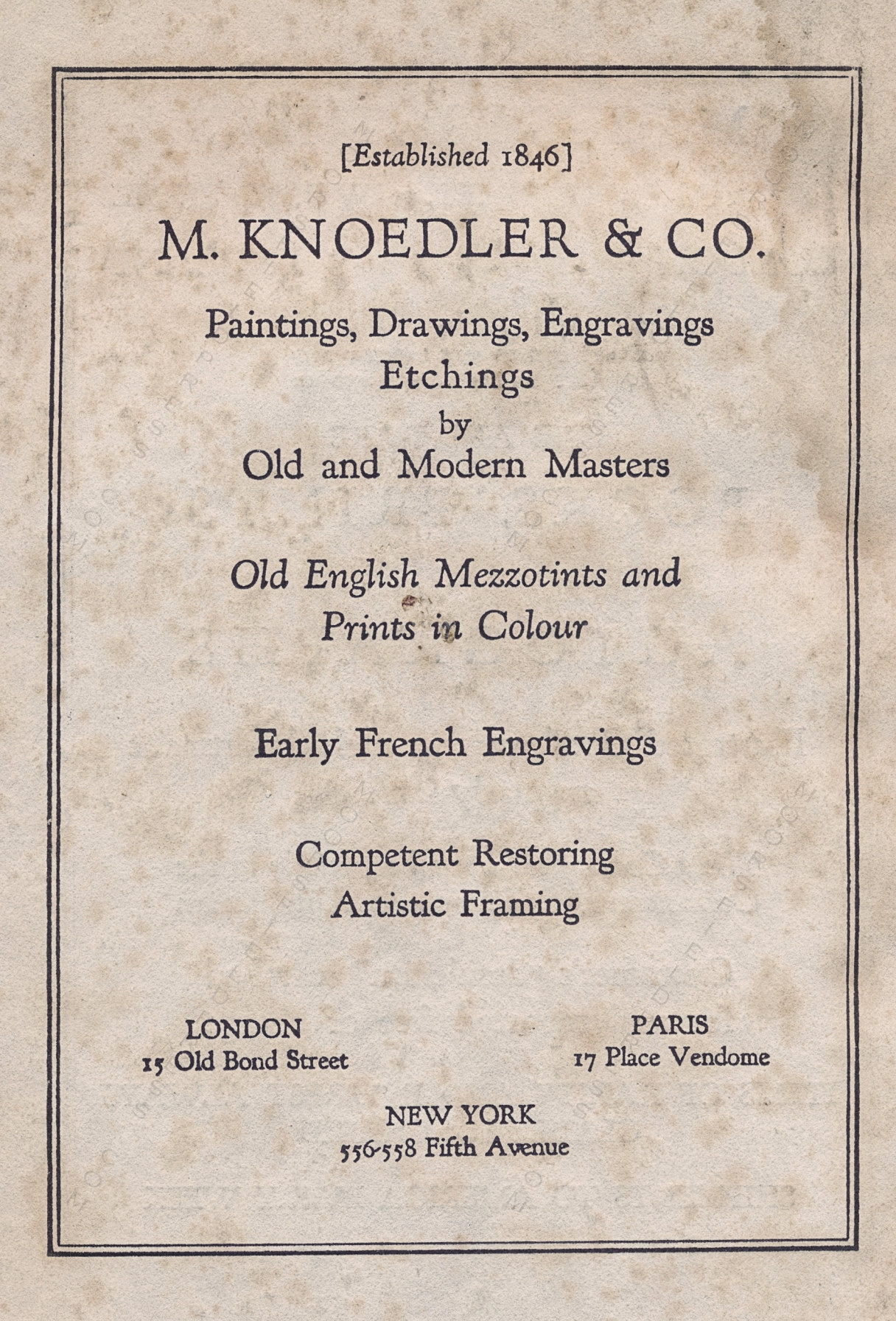 [Established 1846]

M. KNOEDLER & CO.

Paintings, Drawings, Engravings
Etchings
by
Old and Modern Masters

Old English Mezzotints and
Prints in Colour

Early French Engravings

Competent Restoring
Artistic Framing

LONDON
15 Old Bond Street

PARIS
17 Place Vendome

NEW YORK
556-558 Fifth Avenue